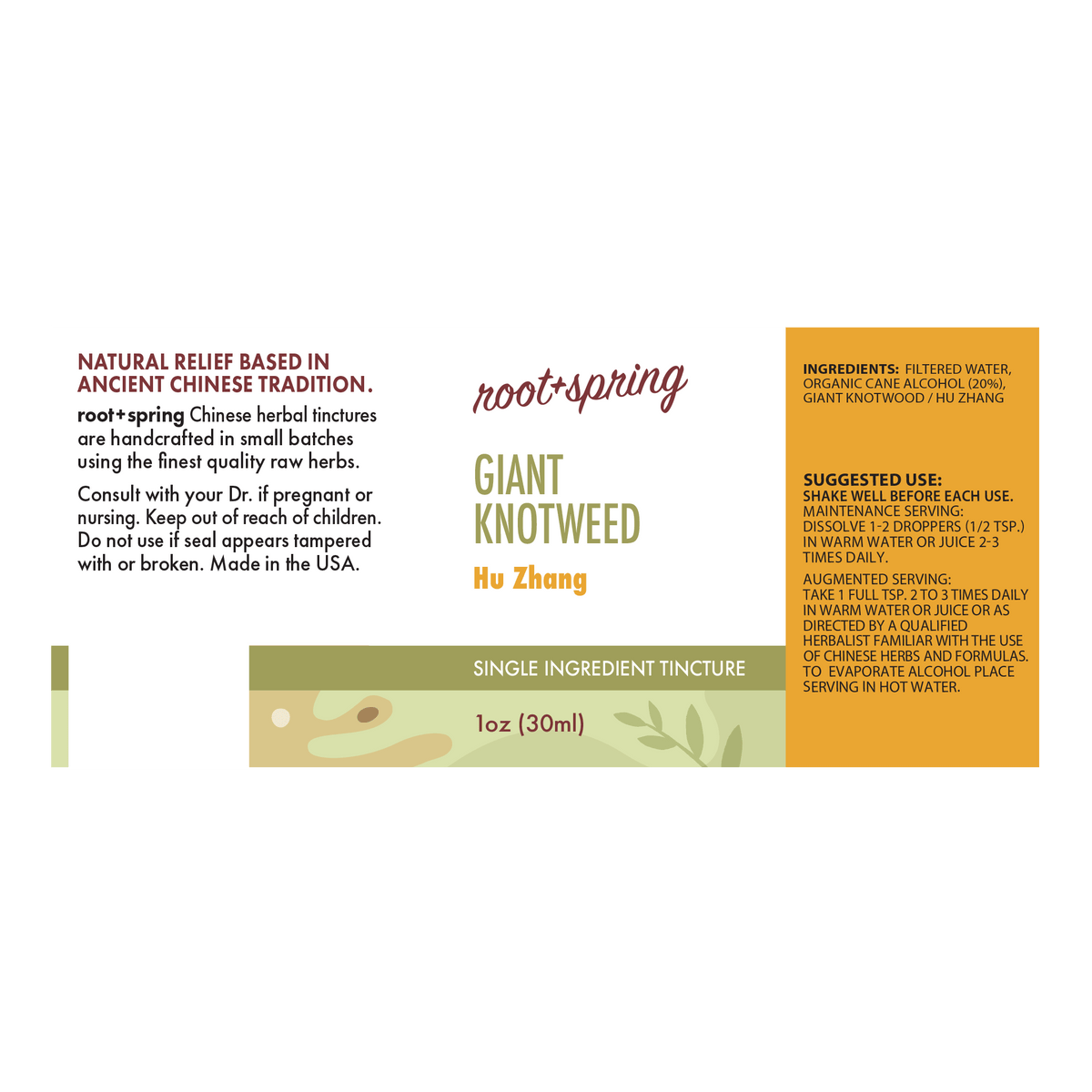 NATURAL RELIEF BASED IN ANCIENT CHINESE TRADITION.

root+spring Chinese herbal tinctures are handcrafted in small batches using the finest quality raw herbs.

Consult with your Dr. if pregnant or nursing. Keep out of reach of children. Do not use if seal appears tampered with or broken. Made in the USA.

root+spring

GIANT KNOTWEED

Hu Zhang

SINGLE INGREDIENT TINCTURE

1oz (30ml)

INGREDIENTS: FILTERED WATER, ORGANIC CANE ALCOHOL (20%), GIANT KNOTWOOD / HU ZHANG

SUGGESTED USE:
SHAKE WELL BEFORE EACH USE.
MAINTENANCE SERVING:
DISSOLVE 1-2 DROPPERS (1/2 TSP.) IN WARM WATER OR JUICE 2-3 TIMES DAILY.

AUGMENTED SERVING:
TAKE 1 FULL TSP. 2 TO 3 TIMES DAILY IN WARM WATER OR JUICE OR AS DIRECTED BY A QUALIFIED HERBALIST FAMILIAR WITH THE USE OF CHINESE HERBS AND FORMULAS. TO EVAPORATE ALCOHOL PLACE SERVING IN HOT WATER.